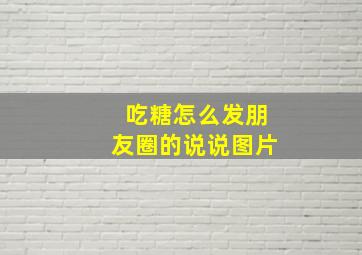 吃糖怎么发朋友圈的说说图片